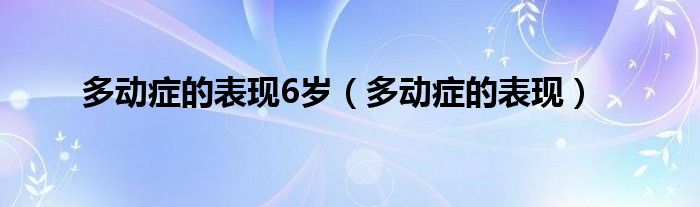 多动症的表现6岁（多动症的表现）